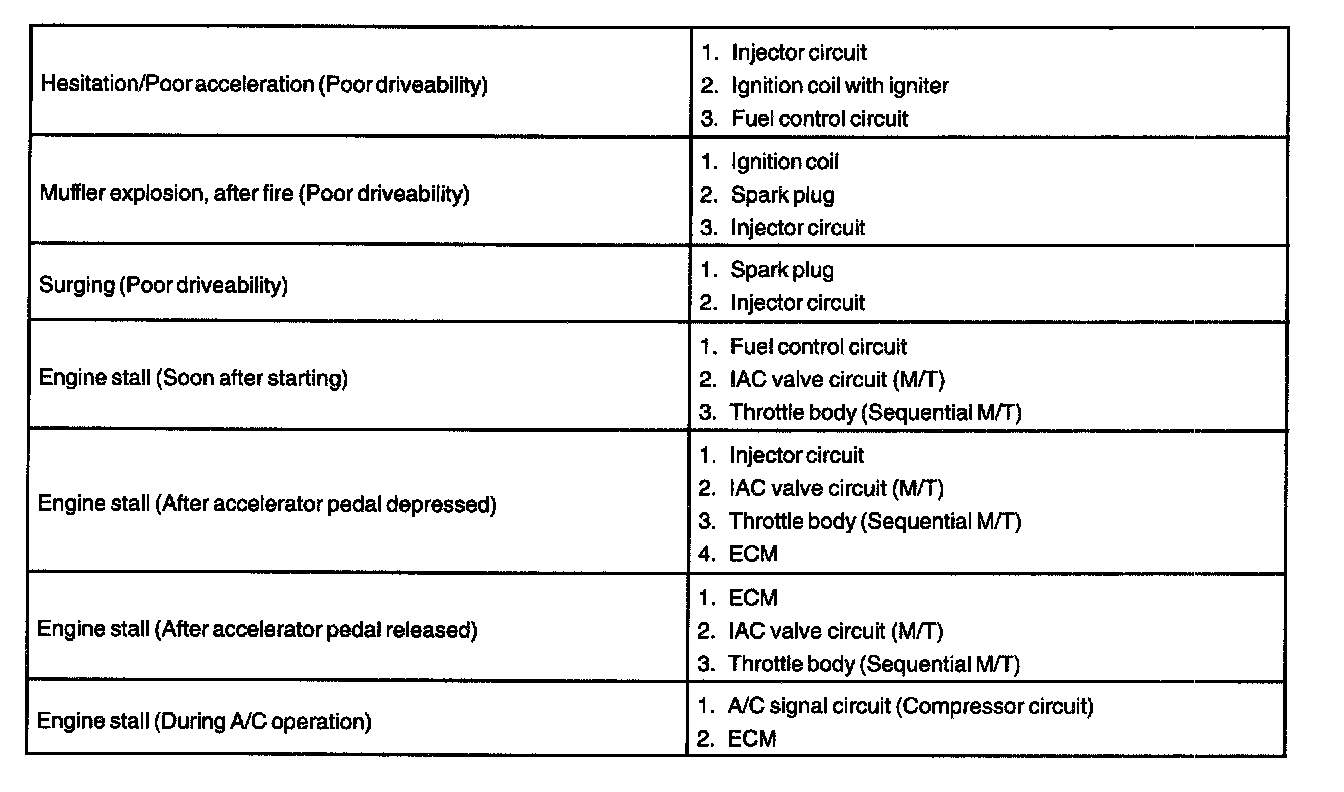 | | |
|---|---|
| Hesitation/Poor acceleration (Poor driveability) | 1. Injector circuit<br>2. Ignition coil with igniter<br>3. Fuel control circuit |
| Muffler explosion, after fire (Poor driveability) | 1. Ignition coil<br>2. Spark plug<br>3. Injector circuit |
| Surging (Poor driveability) | 1. Spark plug<br>2. Injector circuit |
| Engine stall (Soon after starting) | 1. Fuel control circuit<br>2. IAC valve circuit (M/T)<br>3. Throttle body (Sequential M/T) |
| Engine stall (After accelerator pedal depressed) | 1. Injector circuit<br>2. IAC valve circuit (M/T)<br>3. Throttle body (Sequential M/T)<br>4. ECM |
| Engine stall (After accelerator pedal released) | 1. ECM<br>2. IAC valve circuit (M/T)<br>3. Throttle body (Sequential M/T) |
| Engine stall (During A/C operation) | 1. A/C signal circuit (Compressor circuit)<br>2. ECM |